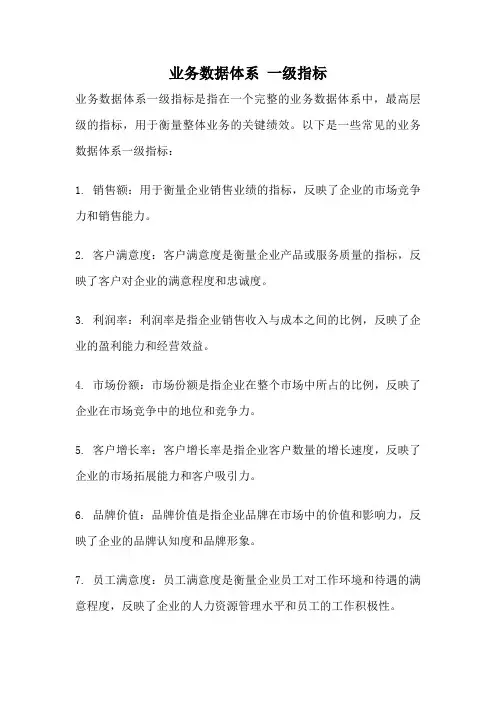 业务数据体系 一级指标

业务数据体系一级指标是指在一个完整的业务数据体系中，最高层级的指标，用于衡量整体业务的关键绩效。以下是一些常见的业务数据体系一级指标：

1. 销售额：用于衡量企业销售业绩的指标，反映了企业的市场竞争力和销售能力。

2. 客户满意度：客户满意度是衡量企业产品或服务质量的指标，反映了客户对企业的满意程度和忠诚度。

3. 利润率：利润率是指企业销售收入与成本之间的比例，反映了企业的盈利能力和经营效益。

4. 市场份额：市场份额是指企业在整个市场中所占的比例，反映了企业在市场竞争中的地位和竞争力。

5. 客户增长率：客户增长率是指企业客户数量的增长速度，反映了企业的市场拓展能力和客户吸引力。

6. 品牌价值：品牌价值是指企业品牌在市场中的价值和影响力，反映了企业的品牌认知度和品牌形象。

7. 员工满意度：员工满意度是衡量企业员工对工作环境和待遇的满意程度，反映了企业的人力资源管理水平和员工的工作积极性。